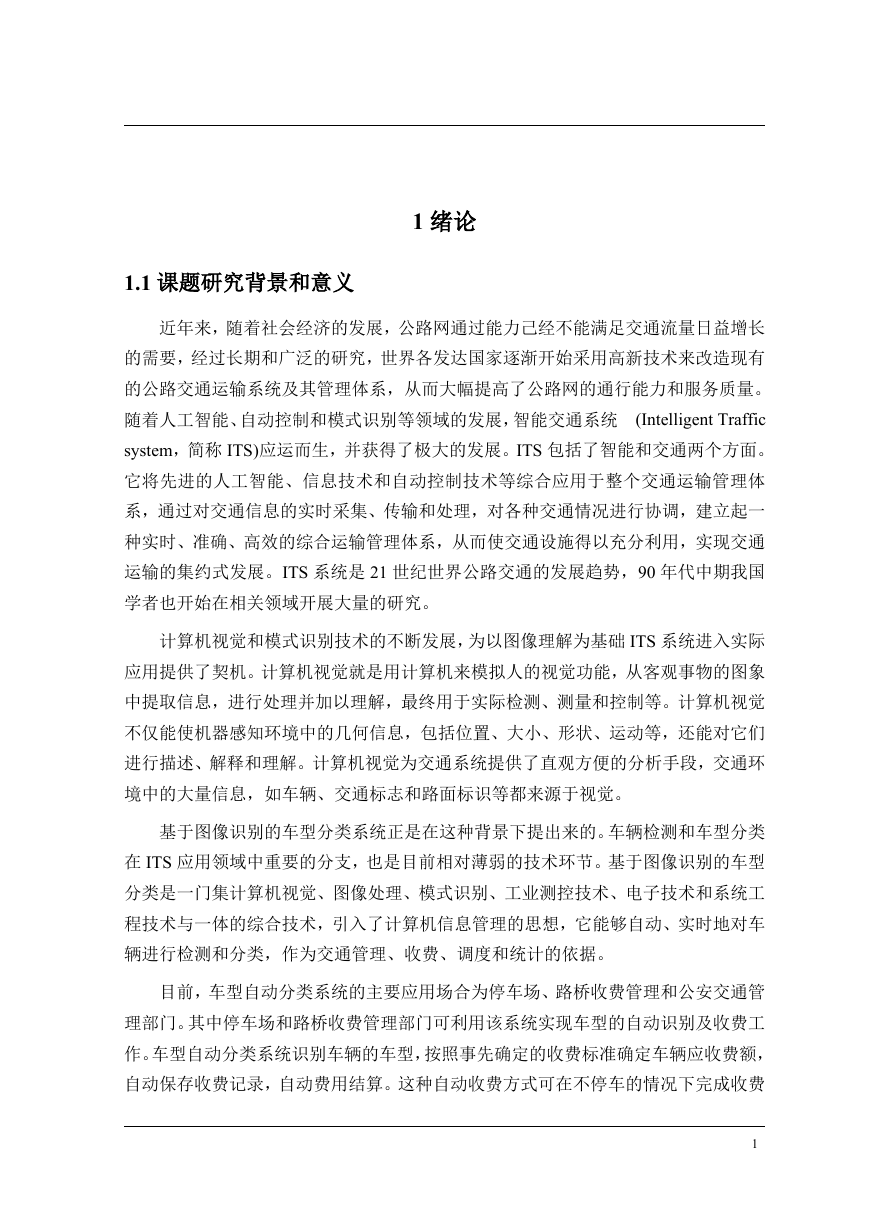 1 绪论

1.1 课题研究背景和意义

近年来，随着社会经济的发展，公路网通过能力已经不能满足交通流量日益增长的需要，经过长期和广泛的研究，世界各发达国家逐渐开始采用高新技术来改造现有的公路交通运输系统及其管理体系，从而大幅提高了公路网的通行能力和服务质量。随着人工智能、自动控制和模式识别等领域的发展，智能交通系统 (Intelligent Traffic system，简称 ITS)应运而生，并获得了极大的发展。ITS 包括了智能和交通两个方面。它将先进的人工智能、信息技术和自动控制技术等综合应用于整个交通运输管理体系，通过对交通信息的实时采集、传输和处理，对各种交通情况进行协调，建立起一种实时、准确、高效的综合运输管理体系，从而使交通设施得以充分利用，实现交通运输的集约式发展。ITS 系统是 21 世纪世界公路交通的发展趋势，90 年代中期我国学者也开始在相关领域开展大量的研究。

计算机视觉和模式识别技术的不断发展，为以图像理解为基础 ITS 系统进入实际应用提供了契机。计算机视觉就是用计算机来模拟人的视觉功能，从客观事物的图象中提取信息，进行处理并加以理解，最终用于实际检测、测量和控制等。计算机视觉不仅能使机器感知环境中的几何信息，包括位置、大小、形状、运动等，还能对它们进行描述、解释和理解。计算机视觉为交通系统提供了直观方便的分析手段，交通环境中的大量信息，如车辆、交通标志和路面标识等都来源于视觉。

基于图像识别的车型分类系统正是在这种背景下提出来的。车辆检测和车型分类在 ITS 应用领域中重要的分支，也是目前相对薄弱的技术环节。基于图像识别的车型分类是一门集计算机视觉、图像处理、模式识别、工业测控技术、电子技术和系统工程技术与一体的综合技术，引入了计算机信息管理的思想，它能够自动、实时地对车辆进行检测和分类，作为交通管理、收费、调度和统计的依据。

目前，车型自动分类系统的主要应用场合为停车场、路桥收费管理和公安交通管理部门。其中停车场和路桥收费管理部门可利用该系统实现车型的自动识别及收费工作。车型自动分类系统识别车辆的车型，按照事先确定的收费标准确定车辆应收费额，自动保存收费记录，自动费用结算。这种自动收费方式可在不停车的情况下完成收费

1